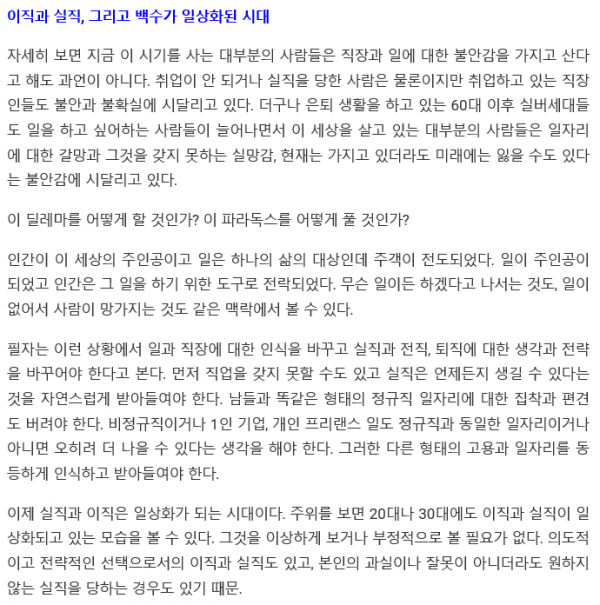 이직과 실직, 그리고 백수가 일상화된 시대

자세히 보면 지금 이 시기를 사는 대부분의 사람들은 직장과 일에 대한 불안감을 가지고 산다고 해도 과언이 아니다. 취업이 안 되거나 실직을 당한 사람은 물론이지만 취업하고 있는 직장인들도 불안과 불확실에 시달리고 있다. 더구나 은퇴 생활을 하고 있는 60대 이후 실버세대들도 일을 하고 싶어하는 사람들이 늘어나면서 이 세상을 살고 있는 대부분의 사람들은 일자리에 대한 갈망과 그것을 갖지 못하는 실망감, 현재는 가지고 있더라도 미래에는 잃을 수도 있다는 불안감에 시달리고 있다.

이 딜레마를 어떻게 할 것인가? 이 파라독스를 어떻게 풀 것인가?

인간이 이 세상의 주인공이고 일은 하나의 삶의 대상인데 주객이 전도되었다. 일이 주인공이 되었고 인간은 그 일을 하기 위한 도구로 전락되었다. 무슨 일이든 하겠다고 나서는 것도, 일이 없어서 사람이 망가지는 것도 같은 맥락에서 볼 수 있다.

필자는 이런 상황에서 일과 직장에 대한 인식을 바꾸고 실직과 전직, 퇴직에 대한 생각과 전략을 바꾸어야 한다고 본다. 먼저 직업을 갖지 못할 수도 있고 실직은 언제든지 생길 수 있다는 것을 자연스럽게 받아들여야 한다. 남들과 똑같은 형태의 정규직 일자리에 대한 집착과 편견도 버려야 한다. 비정규직이거나 1인 기업, 개인 프리랜스 일도 정규직과 동일한 일자리이거나 아니면 오히려 더 나을 수 있다는 생각을 해야 한다. 그러한 다른 형태의 고용과 일자리를 동등하게 인식하고 받아들여야 한다.

이제 실직과 이직은 일상화가 되는 시대이다. 주위를 보면 20대나 30대에도 이직과 실직이 일상화되고 있는 모습을 볼 수 있다. 그것을 이상하게 보거나 부정적으로 볼 필요가 없다. 의도적이고 전략적인 선택으로서의 이직과 실직도 있고, 본인의 과실이나 잘못이 아니더라도 원하지 않는 실직을 당하는 경우도 있기 때문.